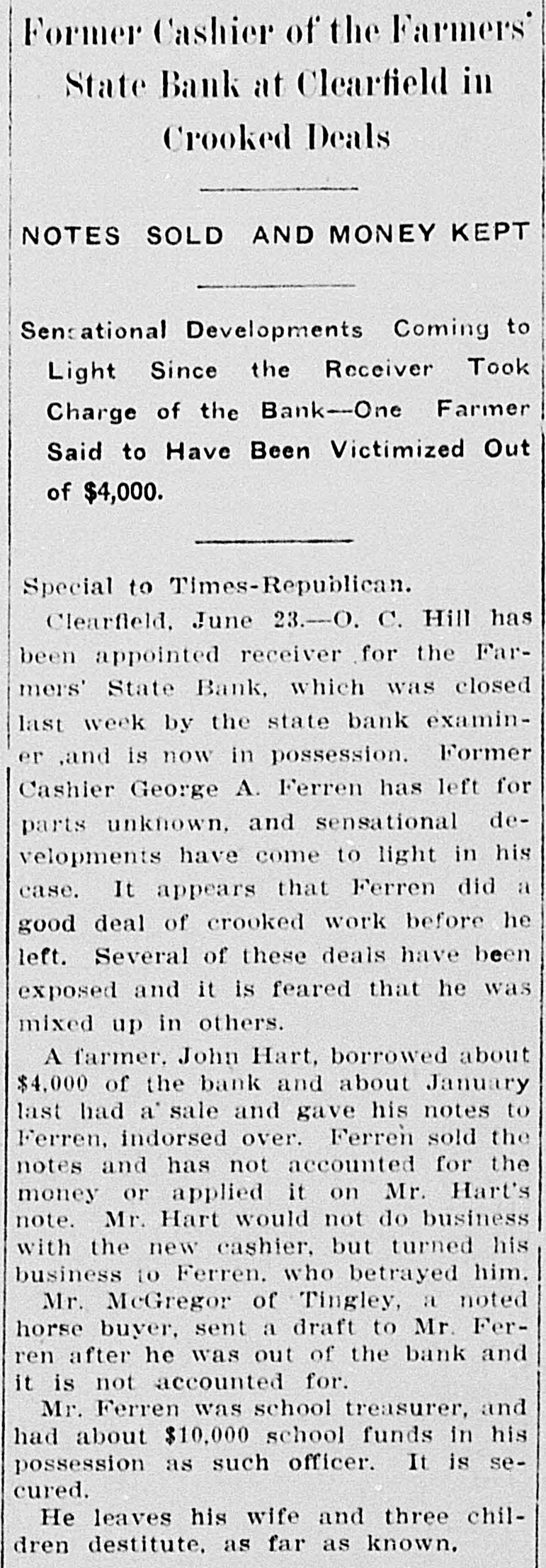 Former Cashier of the Farmers' State Bank at Clearfield in Crooked Deals

NOTES SOLD AND MONEY KEPT

Sensational Developments Coming to Light Since the Receiver Took Charge of the Bank—One Farmer Said to Have Been Victimized Out of $4,000.

Special to Times-Republican.

Clearfield, June 23.—O. C. Hill has been appointed receiver for the Farmers' State Bank, which was closed last week by the state bank examiner ,and is now in possession. Former Cashier George A. Ferren has left for parts unknown, and sensational developments have come to light in his case. It appears that Ferren did a good deal of crooked work before he left. Several of these deals have been exposed and it is feared that he was mixed up in others.

A farmer, John Hart, borrowed about $4,000 of the bank and about January last had a' sale and gave his notes to Ferren, indorsed over. Ferren sold the notes and has not accounted for the money or applied it on Mr. Hart's note. Mr. Hart would not do business with the new cashier, but turned his business to Ferren, who betrayed him.

Mr. McGregor of Tingley, a noted horse buyer, sent a draft to Mr. Ferren after he was out of the bank and it is not accounted for.

Mr. Ferren was school treasurer, and had about $10,000 school funds in his possession as such officer. It is secured.

He leaves his wife and three children destitute, as far as known.